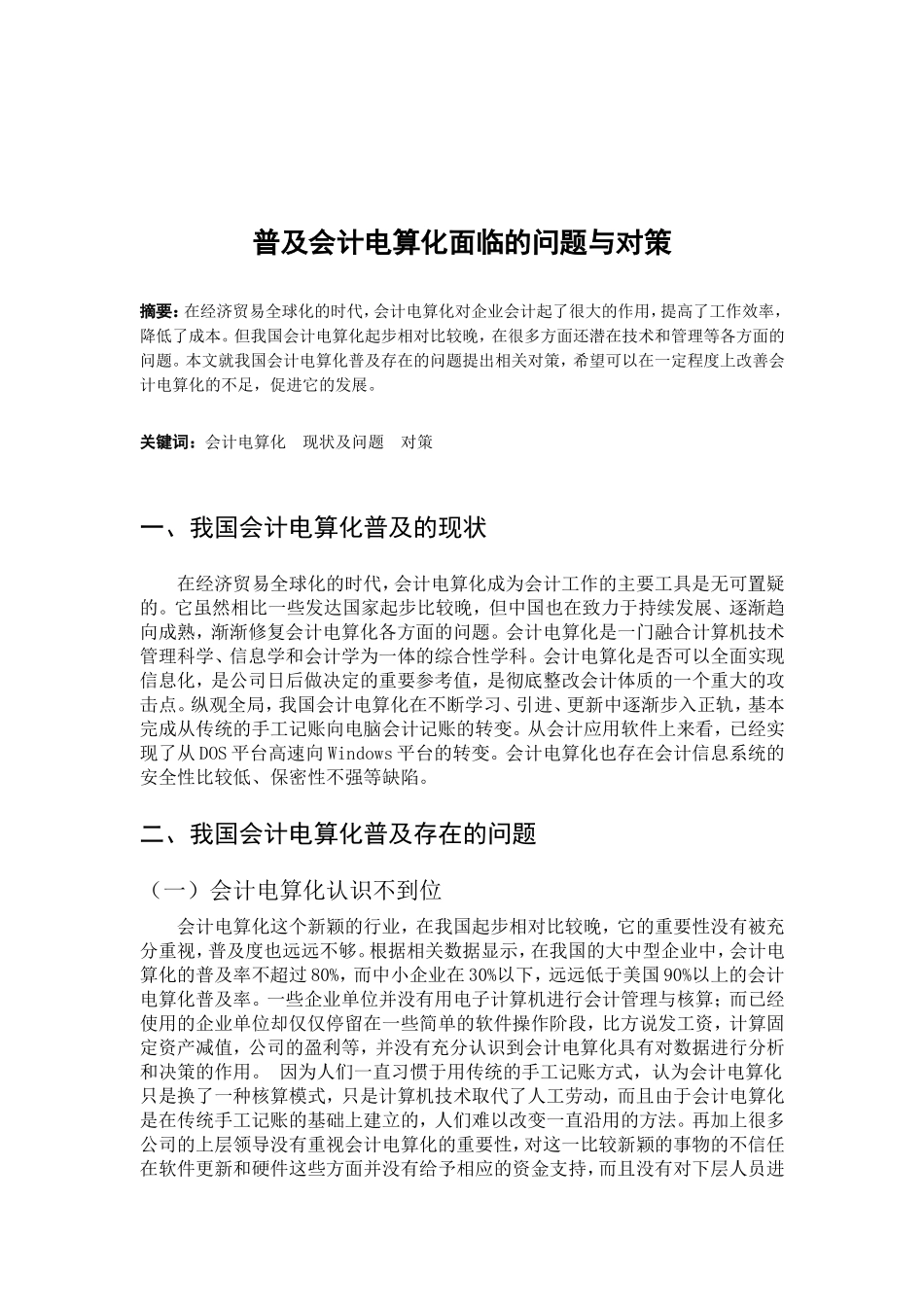 普及会计电算化面临的问题与对策

摘要：在经济贸易全球化的时代，会计电算化对企业会计起了很大的作用，提高了工作效率，降低了成本。但我国会计电算化起步相对比较晚，在很多方面还潜在技术和管理等各方面的问题。本文就我国会计电算化普及存在的问题提出相关对策，希望可以在一定程度上改善会计电算化的不足，促进它的发展。

关键词：会计电算化　现状及问题　对策

一、我国会计电算化普及的现状

在经济贸易全球化的时代，会计电算化成为会计工作的主要工具是无可置疑的。它虽然相比一些发达国家起步比较晚，但中国也在致力于持续发展、逐渐趋向成熟，渐渐修复会计电算化各方面的问题。会计电算化是一门融合计算机技术管理科学、信息学和会计学为一体的综合性学科。会计电算化是否可以全面实现信息化，是公司日后做决定的重要参考值，是彻底整改会计体质的一个重大的攻击点。纵观全局，我国会计电算化在不断学习、引进、更新中逐渐步入正轨，基本完成从传统的手工记账向电脑会计记账的转变。从会计应用软件上来看，已经实现了从DOS平台高速向Windows平台的转变。会计电算化也存在会计信息系统的安全性比较低、保密性不强等缺陷。

二、我国会计电算化普及存在的问题

（一）会计电算化认识不到位

会计电算化这个新颖的行业，在我国起步相对比较晚，它的重要性没有被充分重视，普及度也远远不够。根据相关数据显示，在我国的大中型企业中，会计电算化的普及率不超过80%，而中小企业在30%以下，远远低于美国90%以上的会计电算化普及率。一些企业单位并没有用电子计算机进行会计管理与核算；而已经使用的企业单位却仅仅停留在一些简单的软件操作阶段，比方说发工资，计算固定资产减值，公司的盈利等，并没有充分认识到会计电算化具有对数据进行分析和决策的作用。 因为人们一直习惯于用传统的手工记账方式，认为会计电算化只是换了一种核算模式，只是计算机技术取代了人工劳动，而且由于会计电算化是在传统手工记账的基础上建立的，人们难以改变一直沿用的方法。再加上很多公司的上层领导没有重视会计电算化的重要性，对这一比较新颖的事物的不信任在软件更新和硬件这些方面并没有给予相应的资金支持，而且没有对下层人员进